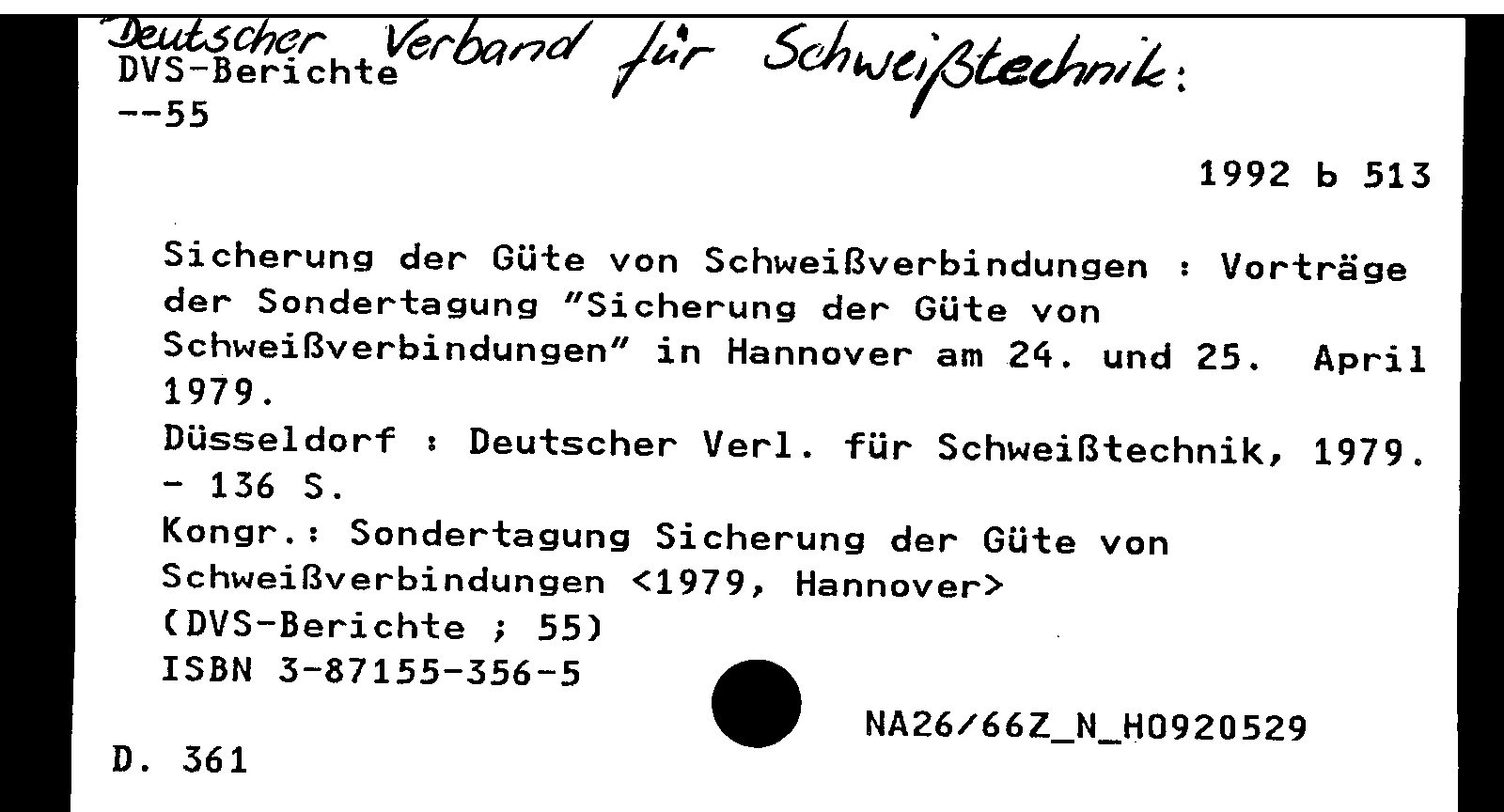 Deutscher Verband für Schweißtechnik:
DVS-Berichte
--55

1992 b 513

Sicherung der Güte von Schweißverbindungen : Vorträge der Sondertagung "Sicherung der Güte von Schweißverbindungen" in Hannover am 24. und 25. April 1979.
Düsseldorf : Deutscher Verl. für Schweißtechnik, 1979. - 136 S.
Kongr.: Sondertagung Sicherung der Güte von Schweißverbindungen <1979, Hannover>
(DVS-Berichte ; 55)
ISBN 3-87155-356-5

NA26/66Z_N_H0920529

D. 361